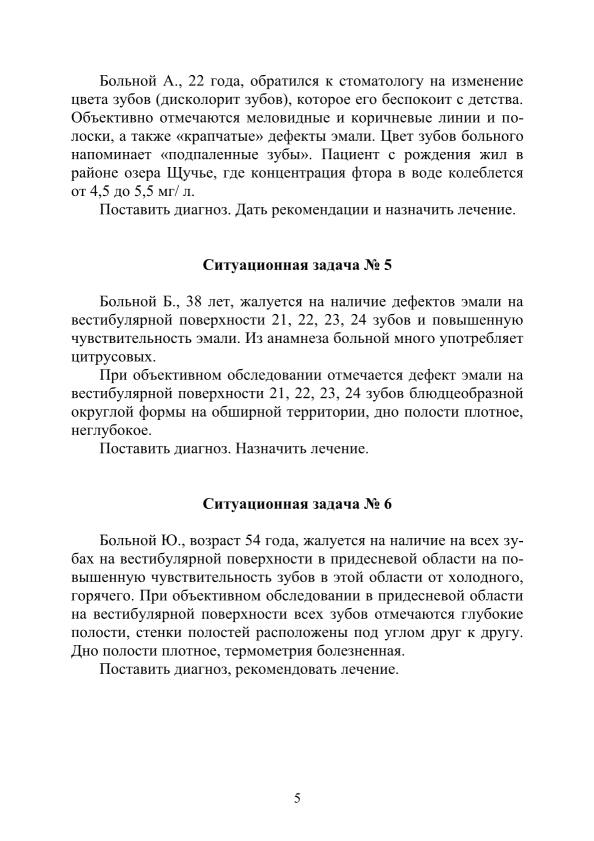 Больной А., 22 года, обратился к стоматологу на изменение цвета зубов (дисколорит зубов), которое его беспокоит с детства. Объективно отмечаются меловидные и коричневые линии и полоски, а также «крапчатые» дефекты эмали. Цвет зубов больного напоминает «подпаленные зубы». Пациент с рождения жил в районе озера Щучье, где концентрация фтора в воде колеблется от 4,5 до 5,5 мг/ л.

Поставить диагноз. Дать рекомендации и назначить лечение.

Ситуационная задача № 5

Больной Б., 38 лет, жалуется на наличие дефектов эмали на вестибулярной поверхности 21, 22, 23, 24 зубов и повышенную чувствительность эмали. Из анамнеза больной много употребляет цитрусовых.

При объективном обследовании отмечается дефект эмали на вестибулярной поверхности 21, 22, 23, 24 зубов блюдцеобразной округлой формы на обширной территории, дно полости плотное, неглубокое.

Поставить диагноз. Назначить лечение.

Ситуационная задача № 6

Больной Ю., возраст 54 года, жалуется на наличие на всех зубах на вестибулярной поверхности в придесневой области на повышенную чувствительность зубов в этой области от холодного, горячего. При объективном обследовании в придесневой области на вестибулярной поверхности всех зубов отмечаются глубокие полости, стенки полостей расположены под углом друг к другу. Дно полости плотное, термометрия болезненная.

Поставить диагноз, рекомендовать лечение.

5